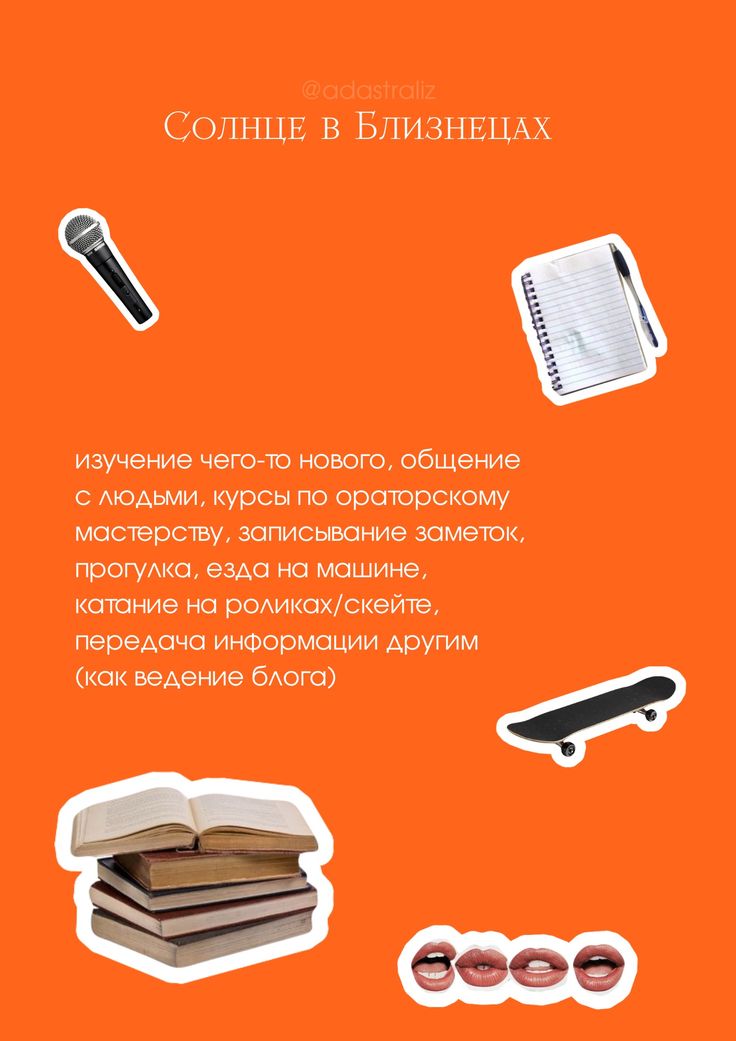 @adastraliz

Солнце в Близнецах

изучение чего-то нового, общение с людьми, курсы по ораторскому мастерству, записывание заметок, прогулка, езда на машине, катание на роликах/скейте, передача информации другим (как ведение блога)